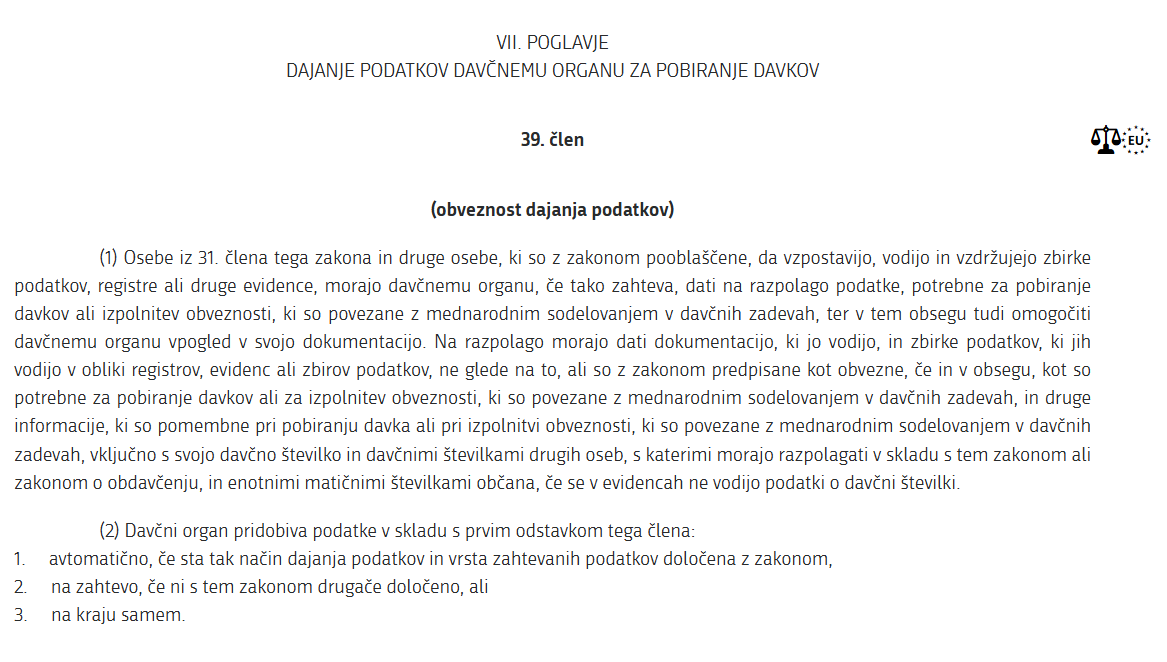 VII. POGLAVJE
DAJANJE PODATKOV DAVČNEMU ORGANU ZA POBIRANJE DAVKOV

39. člen

EU

(obveznost dajanja podatkov)

(1) Osebe iz 31. člena tega zakona in druge osebe, ki so z zakonom pooblaščene, da vzpostavijo, vodijo in vzdržujejo zbirke podatkov, registre ali druge evidence, morajo davčnemu organu, če tako zahteva, dati na razpolago podatke, potrebne za pobiranje davkov ali izpolnitev obveznosti, ki so povezane z mednarodnim sodelovanjem v davčnih zadevah, ter v tem obsegu tudi omogočiti davčnemu organu vpogled v svojo dokumentacijo. Na razpolago morajo dati dokumentacijo, ki jo vodijo, in zbirke podatkov, ki jih vodijo v obliki registrov, evidenc ali zbirov podatkov, ne glede na to, ali so z zakonom predpisane kot obvezne, če in v obsegu, kot so potrebne za pobiranje davkov ali za izpolnitev obveznosti, ki so povezane z mednarodnim sodelovanjem v davčnih zadevah, in druge informacije, ki so pomembne pri pobiranju davka ali pri izpolnitvi obveznosti, ki so povezane z mednarodnim sodelovanjem v davčnih zadevah, vključno s svojo davčno številko in davčnimi številkami drugih oseb, s katerimi morajo razpolagati v skladu s tem zakonom ali zakonom o obdavčenju, in enotnimi matičnimi številkami občana, če se v evidencah ne vodijo podatki o davčni številki.

(2) Davčni organ pridobiva podatke v skladu s prvim odstavkom tega člena:
1. avtomatično, če sta tak način dajanja podatkov in vrsta zahtevanih podatkov določena z zakonom,
2. na zahtevo, če ni s tem zakonom drugače določeno, ali
3. na kraju samem.